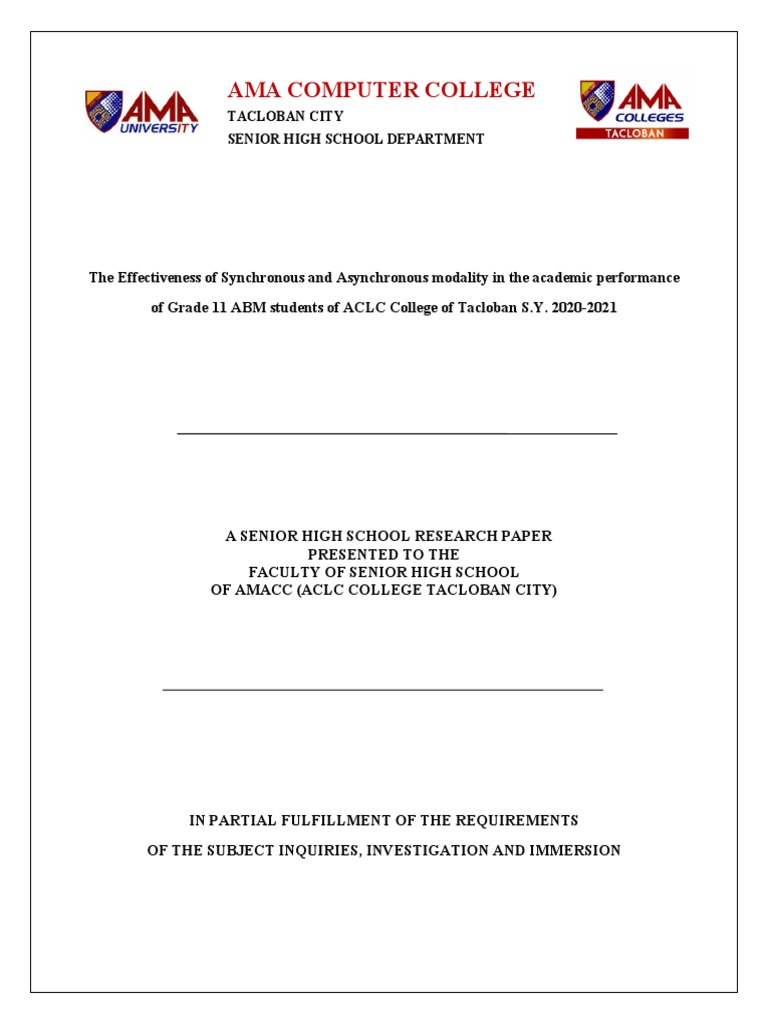 AMA UNIVERSITY

AMA COMPUTER COLLEGE
TACLOBAN CITY
SENIOR HIGH SCHOOL DEPARTMENT

AMA COLLEGES TACLOBAN

The Effectiveness of Synchronous and Asynchronous modality in the academic performance of Grade 11 ABM students of ACLC College of Tacloban S.Y. 2020-2021

A SENIOR HIGH SCHOOL RESEARCH PAPER
PRESENTED TO THE
FACULTY OF SENIOR HIGH SCHOOL
OF AMACC (ACLC COLLEGE TACLOBAN CITY)

IN PARTIAL FULFILLMENT OF THE REQUIREMENTS
OF THE SUBJECT INQUIRIES, INVESTIGATION AND IMMERSION